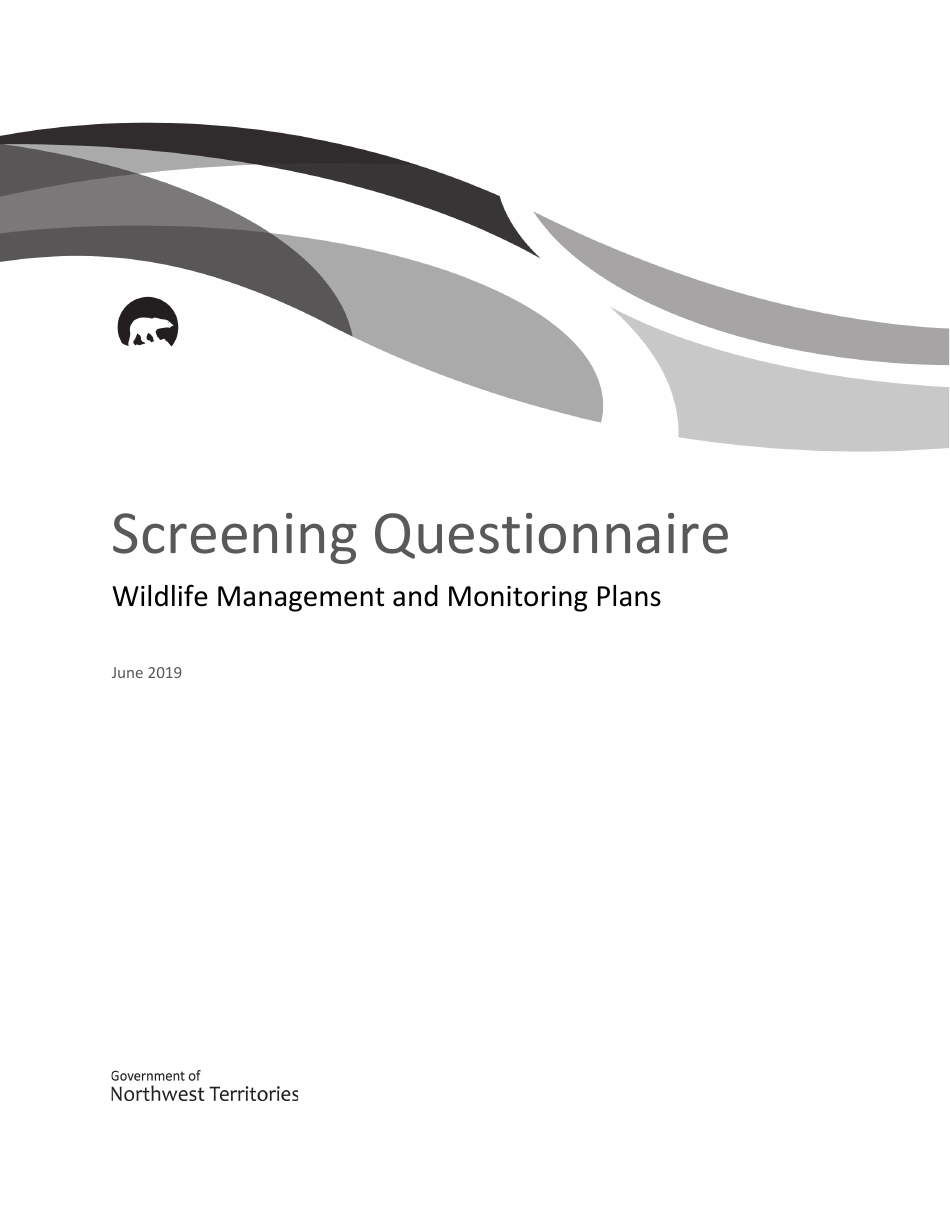 Screening Questionnaire

Wildlife Management and Monitoring Plans

June 2019

Government of
Northwest Territories